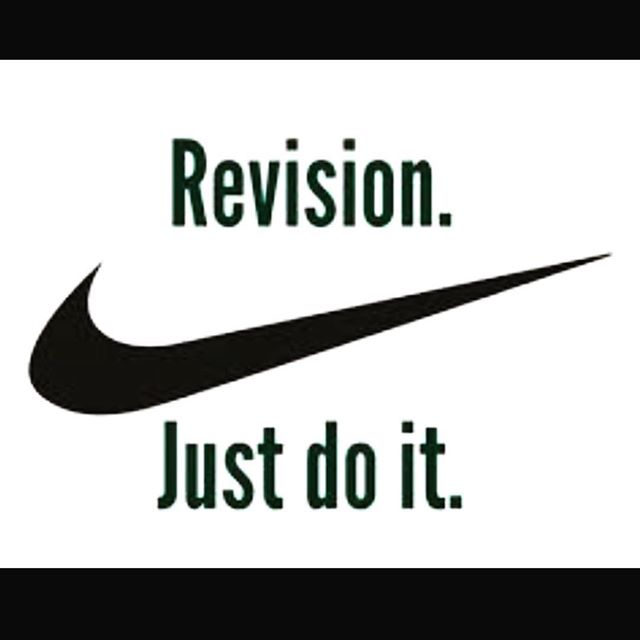 Revision.

Just do it.